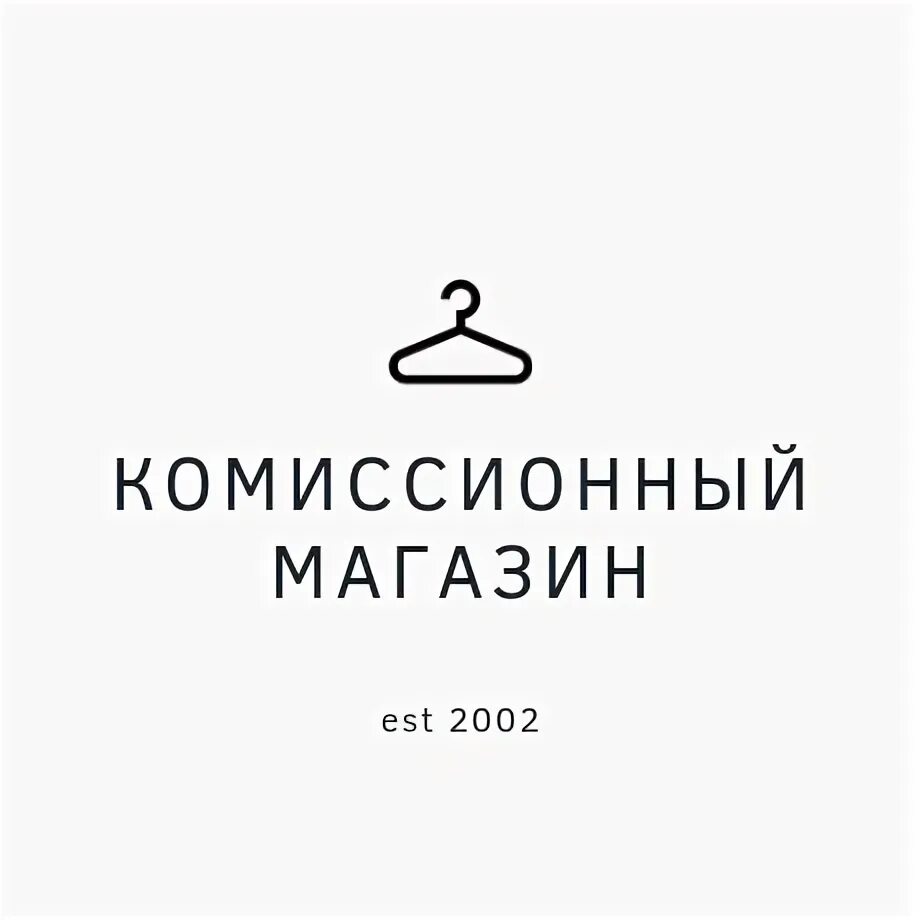 КОМИССИОННЫЙ
МАГАЗИН

est 2002